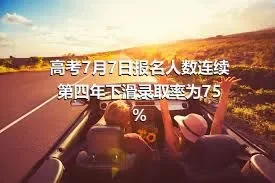 高考7月7日报名人数连续第四年下滑录取率为75%